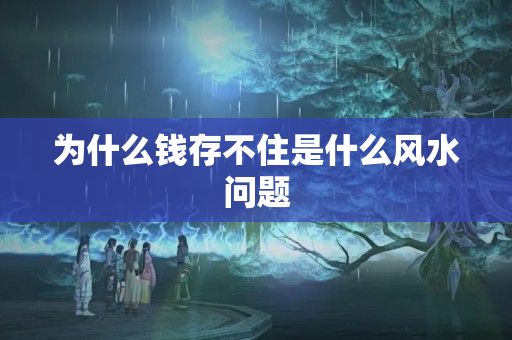 为什么钱存不住是什么风水问题